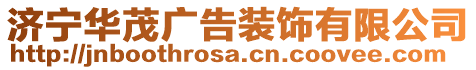 济宁华茂广告装饰有限公司
http://jnboothrosa.cn.coovee.com